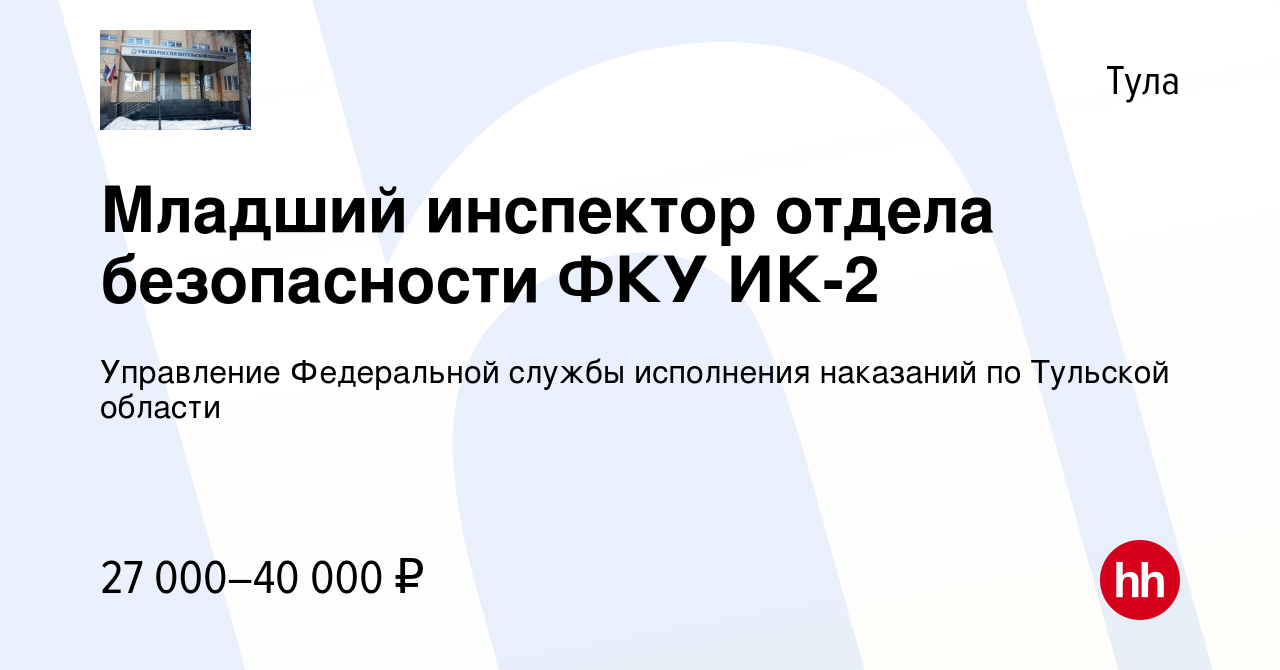 Тула

Младший инспектор отдела безопасности ФКУ ИК-2

Управление Федеральной службы исполнения наказаний по Тульской области

27 000–40 000 ₽

hh